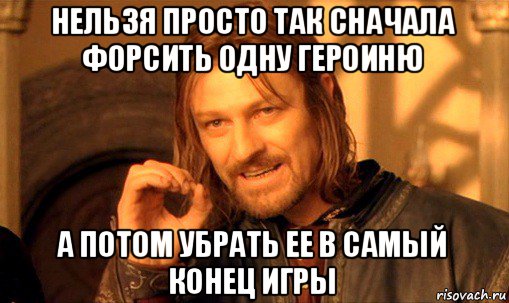 НЕЛЬЗЯ ПРОСТО ТАК СНАЧАЛА ФОРСИТЬ ОДНУ ГЕРОИНЮ

А ПОТОМ УБРАТЬ ЕЕ В САМЫЙ КОНЕЦ ИГРЫ

risovach.ru